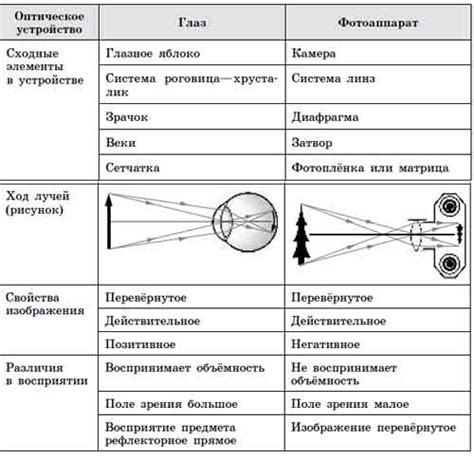 | Оптическое устройство | Глаз | Фотоаппарат |
|---|---|---|
| Сходные элементы в устройстве | Глазное яблоко | Камера |
| | Система роговица—хрусталик | Система линз |
| | Зрачок | Диафрагма |
| | Веки | Затвор |
| | Сетчатка | Фотоплёнка или матрица |
| Ход лучей (рисунок) | | |
| Свойства изображения | Перевёрнутое | Перевёрнутое |
| | Действительное | Действительное |
| | Позитивное | Негативное |
| Различия в восприятии | Воспринимает объёмность | Не воспринимает объёмность |
| | Поле зрения большое | Поле зрения малое |
| | Восприятие предмета рефлекторное прямое | Изображение перевёрнутое |